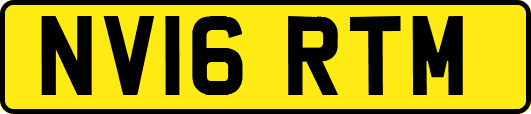 NV16 RTM